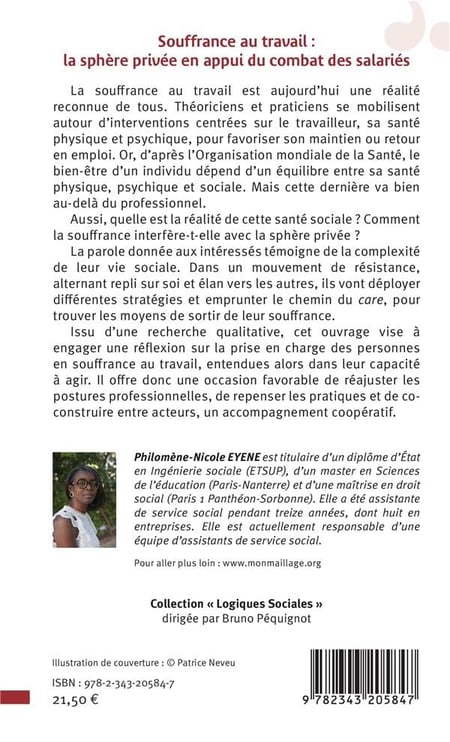 Souffrance au travail :
la sphère privée en appui du combat des salariés

La souffrance au travail est aujourd'hui une réalité reconnue de tous. Théoriciens et praticiens se mobilisent autour d'interventions centrées sur le travailleur, sa santé physique et psychique, pour favoriser son maintien ou retour en emploi. Or, d'après l'Organisation mondiale de la Santé, le bien-être d'un individu dépend d'un équilibre entre sa santé physique, psychique et sociale. Mais cette dernière va bien au-delà du professionnel.

Aussi, quelle est la réalité de cette santé sociale ? Comment la souffrance interfère-t-elle avec la sphère privée ?

La parole donnée aux intéressés témoigne de la complexité de leur vie sociale. Dans un mouvement de résistance, alternant repli sur soi et élan vers les autres, ils vont déployer différentes stratégies et emprunter le chemin du care, pour trouver les moyens de sortir de leur souffrance.

Issu d'une recherche qualitative, cet ouvrage vise à engager une réflexion sur la prise en charge des personnes en souffrance au travail, entendues alors dans leur capacité à agir. Il offre donc une occasion favorable de réajuster les postures professionnelles, de repenser les pratiques et de co-construire entre acteurs, un accompagnement coopératif.

Philomène-Nicole EYENE est titulaire d'un diplôme d'État en Ingénierie sociale (ETSUP), d'un master en Sciences de l'éducation (Paris-Nanterre) et d'une maîtrise en droit social (Paris 1 Panthéon-Sorbonne). Elle a été assistante de service social pendant treize années, dont huit en entreprises. Elle est actuellement responsable d'une équipe d'assistants de service social.

Pour aller plus loin : www.monmaillage.org

Collection « Logiques Sociales »
dirigée par Bruno Péquignot

Illustration de couverture : © Patrice Neveu

ISBN : 978-2-343-20584-7
21,50 €

9 782343 205847